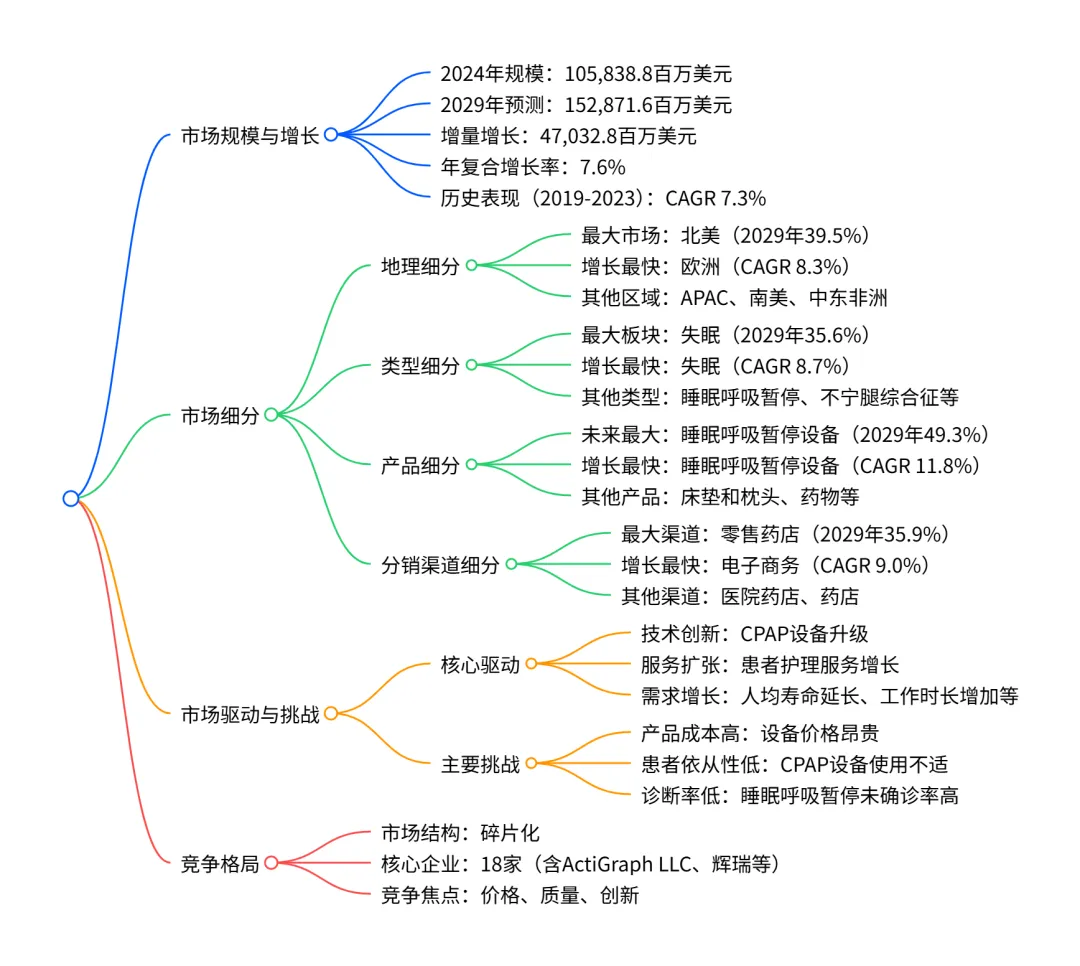 市场规模与增长

2024年规模：105,838.8百万美元

2029年预测：152,871.6百万美元

增量增长：47,032.8百万美元

年复合增长率：7.6%

历史表现（2019-2023）：CAGR 7.3%

市场细分

地理细分

最大市场：北美（2029年39.5%）

增长最快：欧洲（CAGR 8.3%）

其他区域：APAC、南美、中东非洲

类型细分

最大板块：失眠（2029年35.6%）

增长最快：失眠（CAGR 8.7%）

其他类型：睡眠呼吸暂停、不宁腿综合征等

产品细分

未来最大：睡眠呼吸暂停设备（2029年49.3%）

增长最快：睡眠呼吸暂停设备（CAGR 11.8%）

其他产品：床垫和枕头、药物等

分销渠道细分

最大渠道：零售药店（2029年35.9%）

增长最快：电子商务（CAGR 9.0%）

其他渠道：医院药店、药店

市场驱动与挑战

核心驱动

技术创新：CPAP设备升级

服务扩张：患者护理服务增长

需求增长：人均寿命延长、工作时长增加等

主要挑战

产品成本高：设备价格昂贵

患者依从性低：CPAP设备使用不适

诊断率低：睡眠呼吸暂停未确诊率高

竞争格局

市场结构：碎片化

核心企业：18家（含ActiGraph LLC、辉瑞等）

竞争焦点：价格、质量、创新